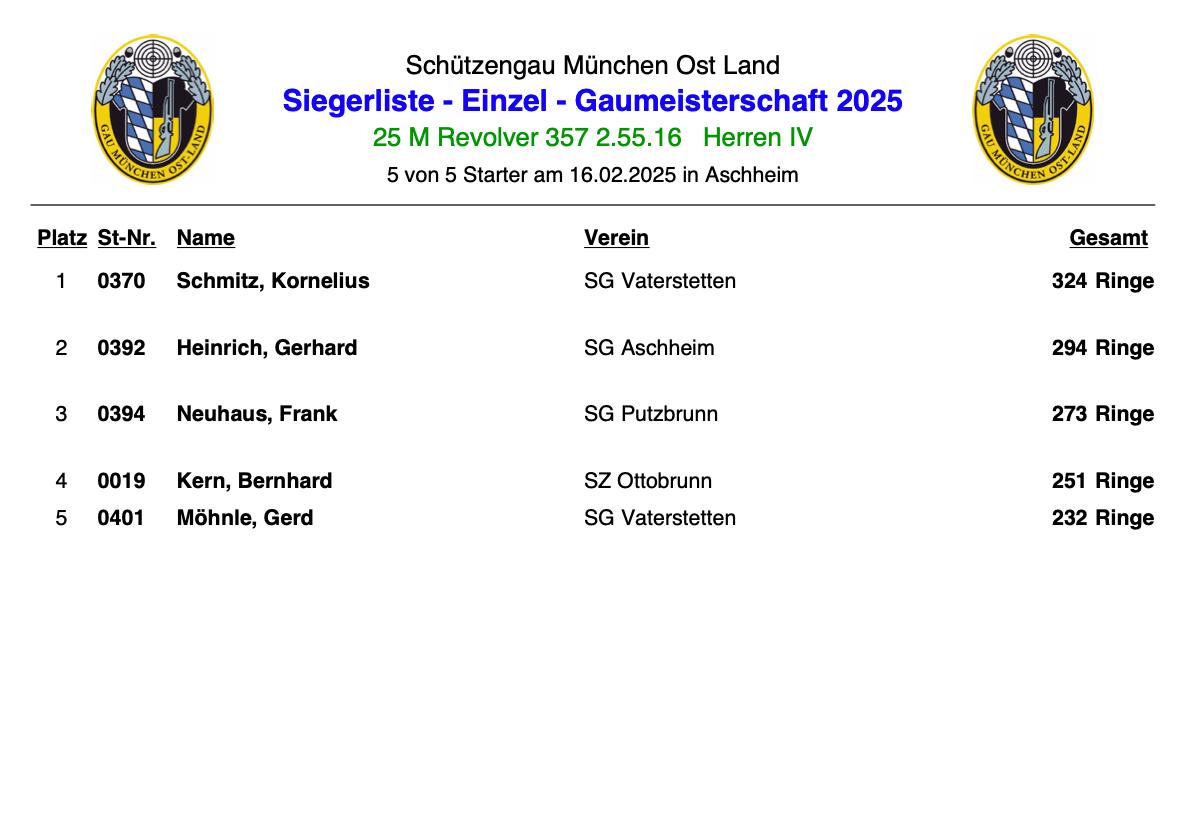 GAU MÜNCHEN OST-LAND

Schützengau München Ost Land
Siegerliste - Einzel - Gaumeisterschaft 2025
25 M Revolver 357 2.55.16 Herren IV
5 von 5 Starter am 16.02.2025 in Aschheim

GAU MÜNCHEN OST-LAND

| Platz | St-Nr. | Name | Verein | Gesamt |
|---|---|---|---|---|
| 1 | 0370 | Schmitz, Kornelius | SG Vaterstetten | 324 Ringe |
| 2 | 0392 | Heinrich, Gerhard | SG Aschheim | 294 Ringe |
| 3 | 0394 | Neuhaus, Frank | SG Putzbrunn | 273 Ringe |
| 4 | 0019 | Kern, Bernhard | SZ Ottobrunn | 251 Ringe |
| 5 | 0401 | Möhnle, Gerd | SG Vaterstetten | 232 Ringe |